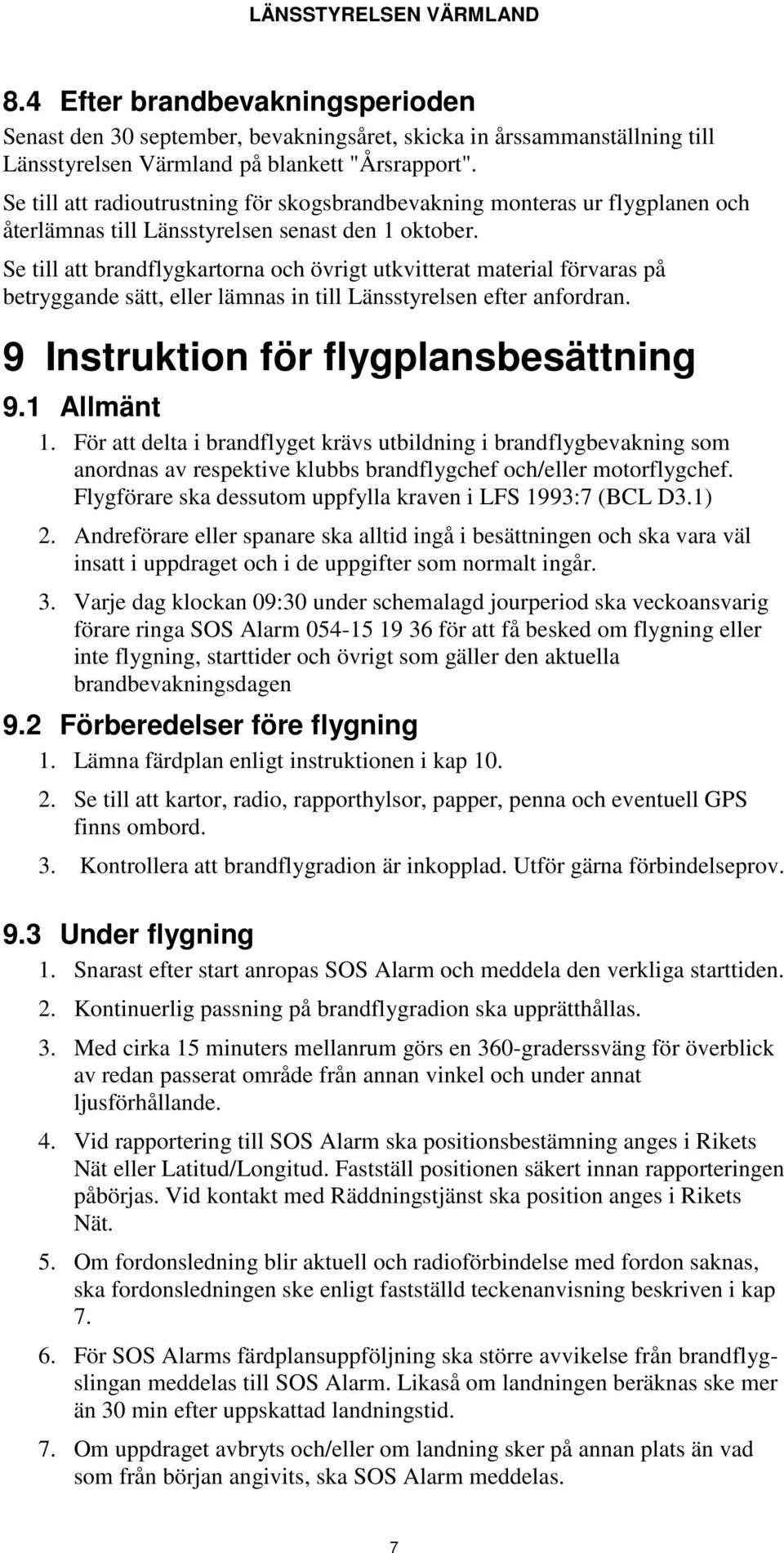 LÄNSSTYRELSEN VÄRMLAND

8.4 Efter brandbevakningsperioden

Senast den 30 september, bevakningsåret, skicka in årssammanställning till Länsstyrelsen Värmland på blankett "Årsrapport".

Se till att radioutrustning för skogsbrandbevakning monteras ur flygplanen och återlämnas till Länsstyrelsen senast den 1 oktober.

Se till att brandflygkartorna och övrigt utkvitterat material förvaras på betryggande sätt, eller lämnas in till Länsstyrelsen efter anfordran.

9 Instruktion för flygplansbesättning

9.1 Allmänt

1. För att delta i brandflyget krävs utbildning i brandflygbevakning som anordnas av respektive klubbs brandflygchef och/eller motorflygchef. Flygförare ska dessutom uppfylla kraven i LFS 1993:7 (BCL D3.1)

2. Andreförare eller spanare ska alltid ingå i besättningen och ska vara väl insatt i uppdraget och i de uppgifter som normalt ingår.

3. Varje dag klockan 09:30 under schemalagd jourperiod ska veckoansvarig förare ringa SOS Alarm 054-15 19 36 för att få besked om flygning eller inte flygning, starttider och övrigt som gäller den aktuella brandbevakningsdagen

9.2 Förberedelser före flygning

1. Lämna färdplan enligt instruktionen i kap 10.

2. Se till att kartor, radio, rapporthylsor, papper, penna och eventuell GPS finns ombord.

3. Kontrollera att brandflygradion är inkopplad. Utför gärna förbindelseprov.

9.3 Under flygning

1. Snarast efter start anropas SOS Alarm och meddela den verkliga starttiden.

2. Kontinuerlig passning på brandflygradion ska upprätthållas.

3. Med cirka 15 minuters mellanrum görs en 360-graderssväng för överblick av redan passerat område från annan vinkel och under annat ljusförhållande.

4. Vid rapportering till SOS Alarm ska positionsbestämning anges i Rikets Nät eller Latitud/Longitud. Fastställ positionen säkert innan rapporteringen påbörjas. Vid kontakt med Räddningstjänst ska position anges i Rikets Nät.

5. Om fordonsledning blir aktuell och radioförbindelse med fordon saknas, ska fordonsledningen ske enligt fastställd teckenanvisning beskriven i kap 7.

6. För SOS Alarms färdplansuppföljning ska större avvikelse från brandflygslingan meddelas till SOS Alarm. Likaså om landningen beräknas ske mer än 30 min efter uppskattad landningstid.

7. Om uppdraget avbryts och/eller om landning sker på annan plats än vad som från början angivits, ska SOS Alarm meddelas.

7